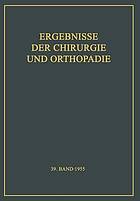 ERGEBNISSE
DER CHIRURGIE
UND ORTHOPADIE

39. BAND 1955